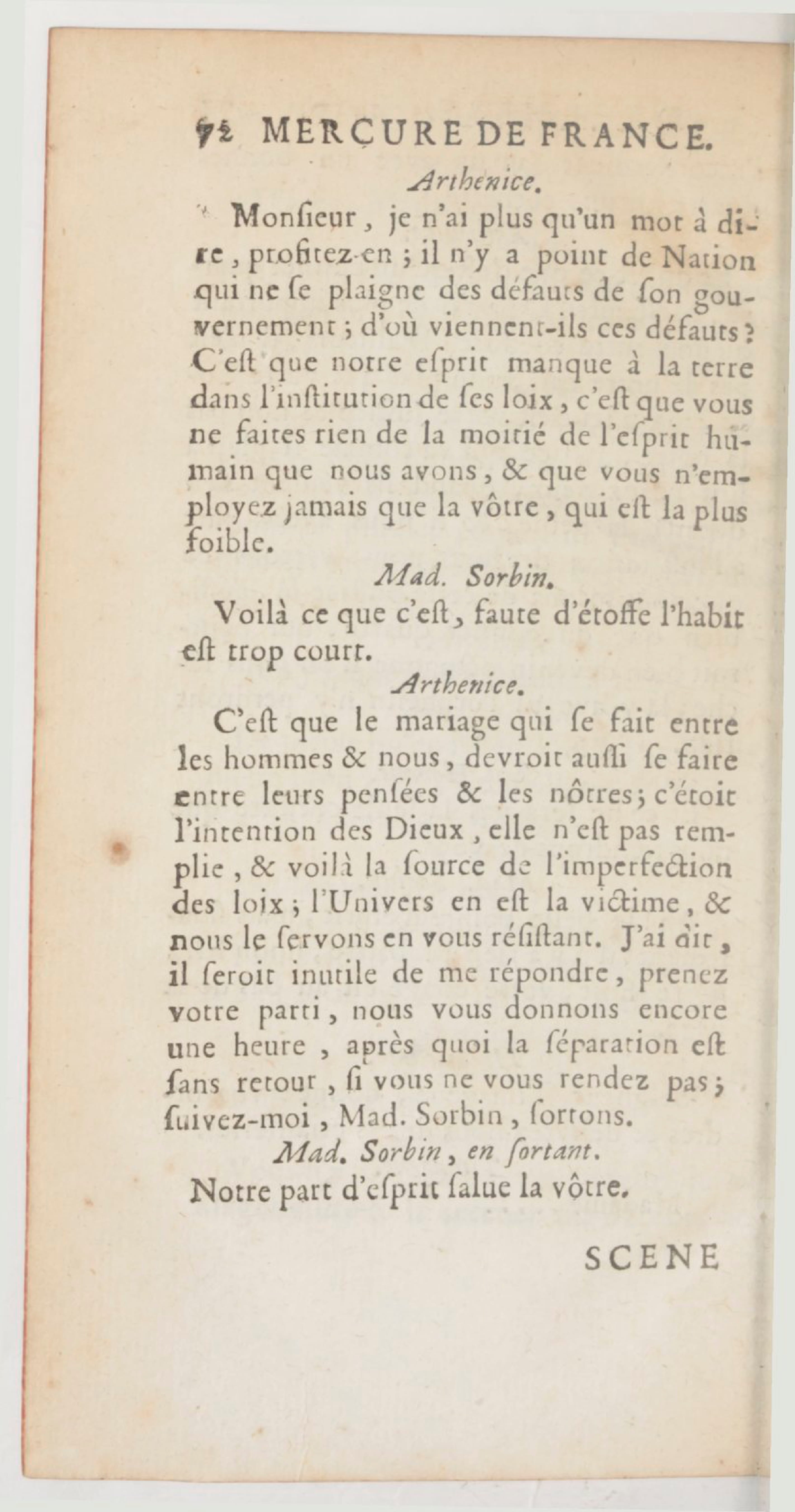 72 MERCURE DE FRANCE.

Arthenice.

Monſieur, je n'ai plus qu'un mot à dire, profitez-en ; il n'y a point de Nation qui ne ſe plaigne des défauts de ſon gouvernement ; d'où viennent-ils ces défauts ? C'eſt que notre eſprit manque à la terre dans l'inſtitution de ſes loix, c'eſt que vous ne faites rien de la moitié de l'eſprit humain que nous avons, & que vous n'employez jamais que la vôtre, qui eſt la plus foible.

Mad. Sorbin.

Voilà ce que c'eſt, faute d'étoffe l'habit eſt trop court.

Arthenice.

C'eſt que le mariage qui ſe fait entre les hommes & nous, devroit auſſi ſe faire entre leurs penſées & les nôtres ; c'étoit l'intention des Dieux, elle n'eſt pas remplie, & voilà la ſource de l'imperfection des loix ; l'Univers en eſt la victime, & nous le ſervons en vous réſiſtant. J'ai dit, il ſeroit inutile de me répondre, prenez votre parti, nous vous donnons encore une heure, après quoi la ſéparation eſt ſans retour, ſi vous ne vous rendez pas ; ſuivez-moi, Mad. Sorbin, ſortons.

Mad. Sorbin, en ſortant.

Notre part d'eſprit ſalue la vôtre.

SCENE